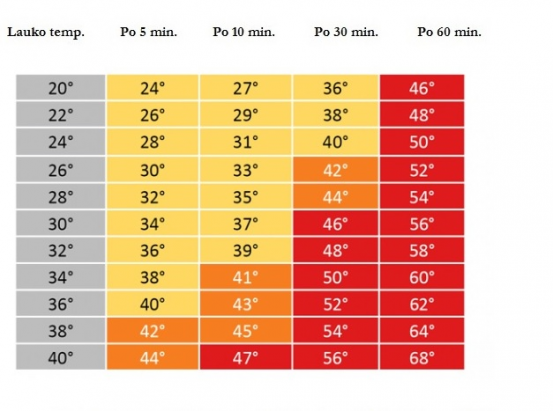 | Lauko temp. | Po 5 min. | Po 10 min. | Po 30 min. | Po 60 min. |
|---|---|---|---|---|
| 20° | 24° | 27° | 36° | 46° |
| 22° | 26° | 29° | 38° | 48° |
| 24° | 28° | 31° | 40° | 50° |
| 26° | 30° | 33° | 42° | 52° |
| 28° | 32° | 35° | 44° | 54° |
| 30° | 34° | 37° | 46° | 56° |
| 32° | 36° | 39° | 48° | 58° |
| 34° | 38° | 41° | 50° | 60° |
| 36° | 40° | 43° | 52° | 62° |
| 38° | 42° | 45° | 54° | 64° |
| 40° | 44° | 47° | 56° | 68° |